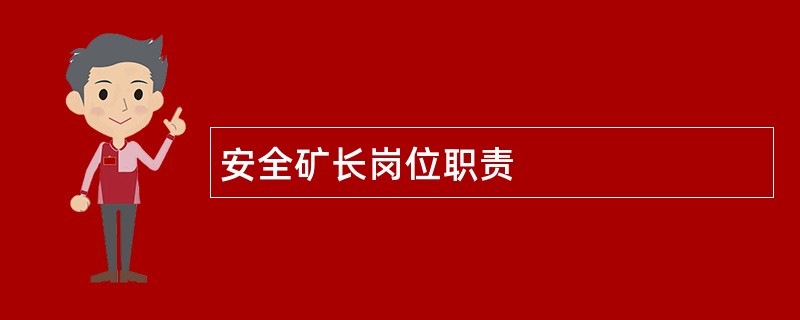 安全矿长岗位职责